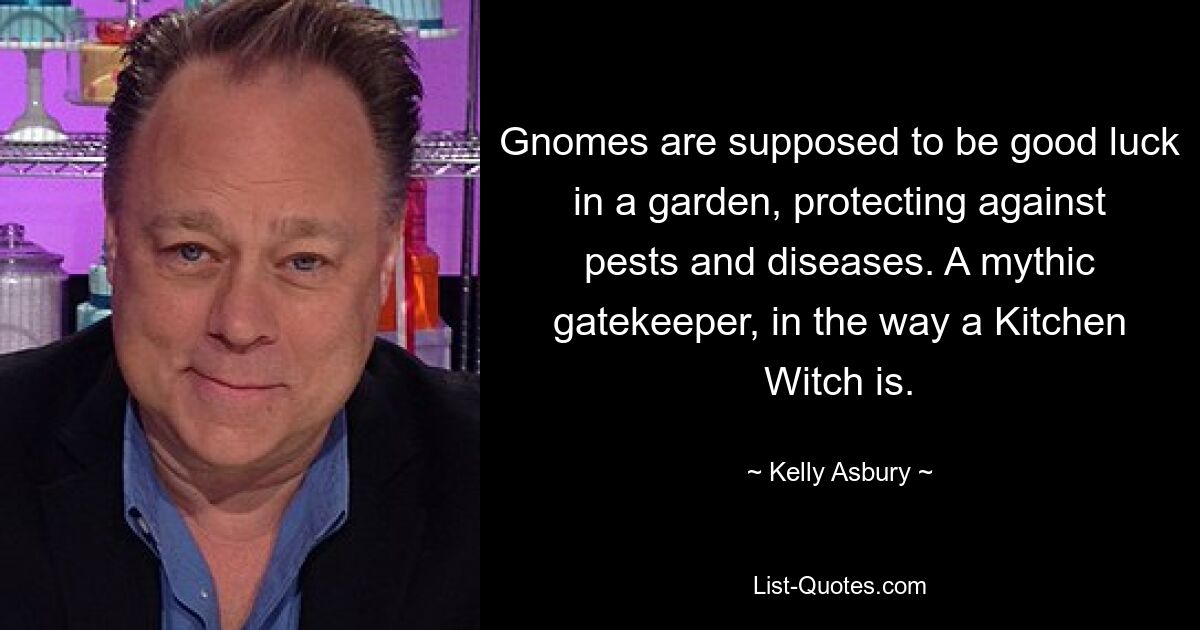 Gnomes are supposed to be good luck in a garden, protecting against pests and diseases. A mythic gatekeeper, in the way a Kitchen Witch is.

~ Kelly Asbury ~

List-Quotes.com